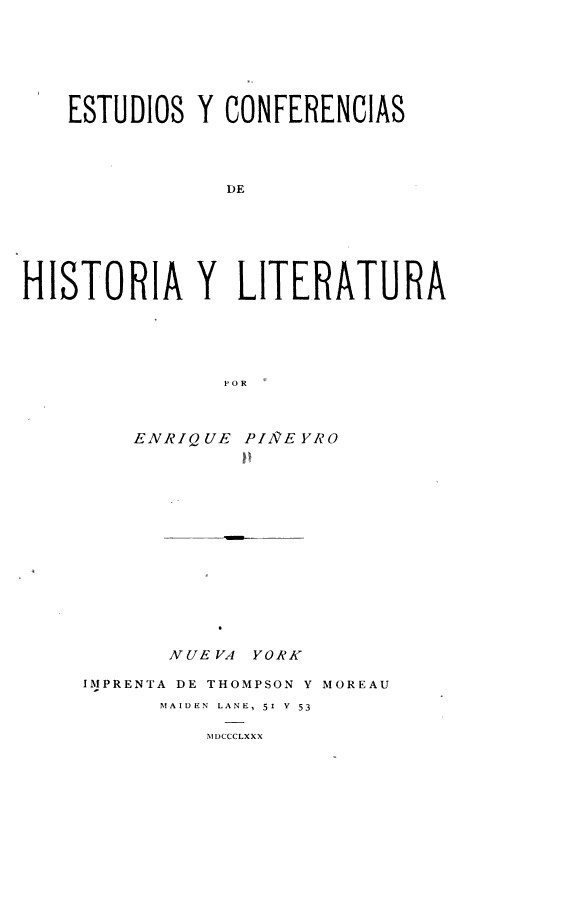 ESTUDIOS Y CONFERENCIAS

DE

HISTORIA Y LITERATURA

POR

ENRIQUE PIÑEYRO

NUEVA YORK

IMPRENTA DE THOMPSON Y MOREAU

MAIDEN LANE, 51 Y 53

MDCCCLXXX